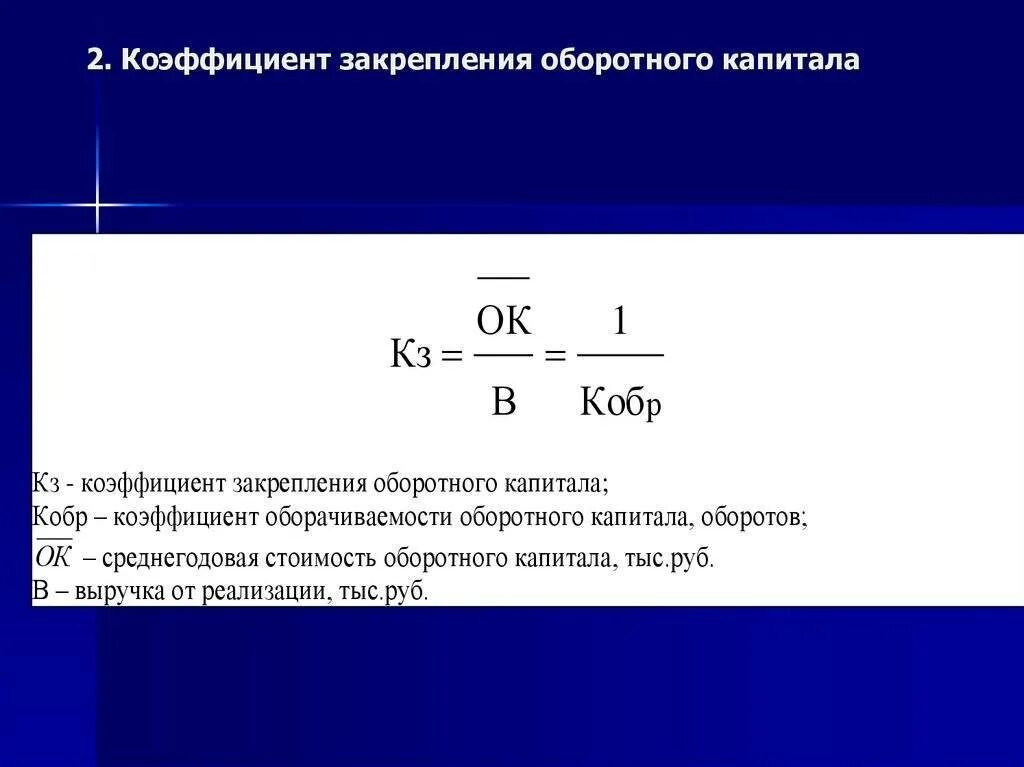 2. Коэффициент закрепления оборотного капитала

$Кз = \frac{\overline{ОК}}{В} = \frac{1}{Кобр}$

Кз - коэффициент закрепления оборотного капитала;
Кобр – коэффициент оборачиваемости оборотного капитала, оборотов;
$\overline{ОК}$ – среднегодовая стоимость оборотного капитала, тыс.руб.
В – выручка от реализации, тыс.руб.